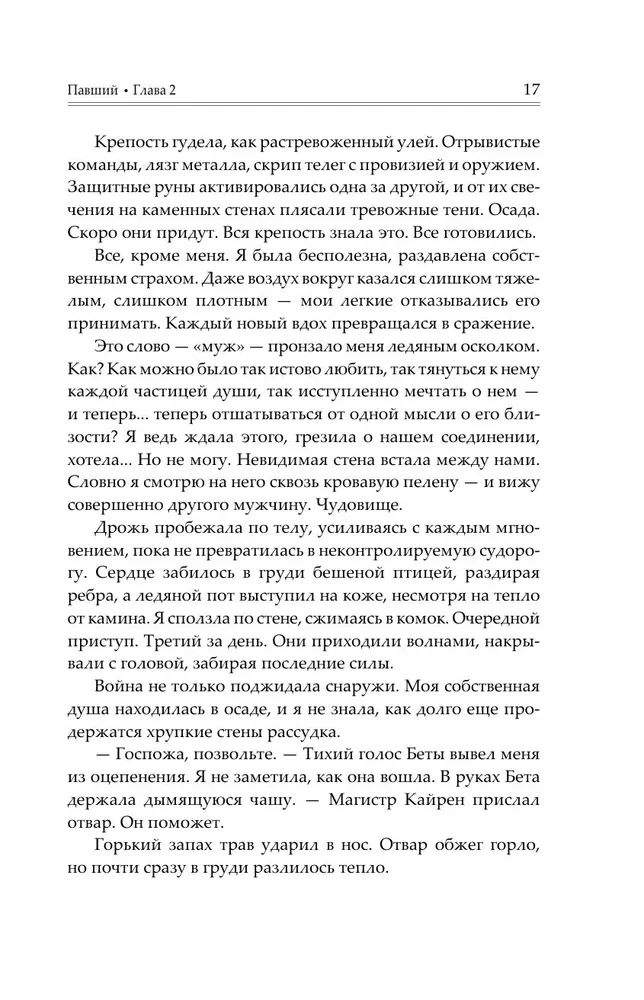 Павший • Глава 2 17

Крепость гудела, как растревоженный улей. Отрывистые команды, лязг металла, скрип телег с провизией и оружием. Защитные руны активировались одна за другой, и от их свечения на каменных стенах плясали тревожные тени. Осада. Скоро они придут. Вся крепость знала это. Все готовились.

Все, кроме меня. Я была бесполезна, раздавлена собственным страхом. Даже воздух вокруг казался слишком тяжелым, слишком плотным — мои легкие отказывались его принимать. Каждый новый вдох превращался в сражение.

Это слово — «муж» — пронзало меня ледяным осколком. Как? Как можно было так истово любить, так тянуться к нему каждой частицей души, так исступленно мечтать о нем — и теперь... теперь отшатываться от одной мысли о его близости? Я ведь ждала этого, грезила о нашем соединении, хотела... Но не могу. Невидимая стена встала между нами. Словно я смотрю на него сквозь кровавую пелену — и вижу совершенно другого мужчину. Чудовище.

Дрожь пробежала по телу, усиливаясь с каждым мгновением, пока не превратилась в неконтролируемую судорогу. Сердце забилось в груди бешеной птицей, раздирая ребра, а ледяной пот выступил на коже, несмотря на тепло от камина. Я сползла по стене, сжимаясь в комок. Очередной приступ. Третий за день. Они приходили волнами, накрывали с головой, забирая последние силы.

Война не только поджидала снаружи. Моя собственная душа находилась в осаде, и я не знала, как долго еще продержатся хрупкие стены рассудка.

— Госпожа, позвольте. — Тихий голос Беты вывел меня из оцепенения. Я не заметила, как она вошла. В руках Бета держала дымящуюся чашу. — Магистр Кайрен прислал отвар. Он поможет.

Горький запах трав ударил в нос. Отвар обжег горло, но почти сразу в груди разлилось тепло.